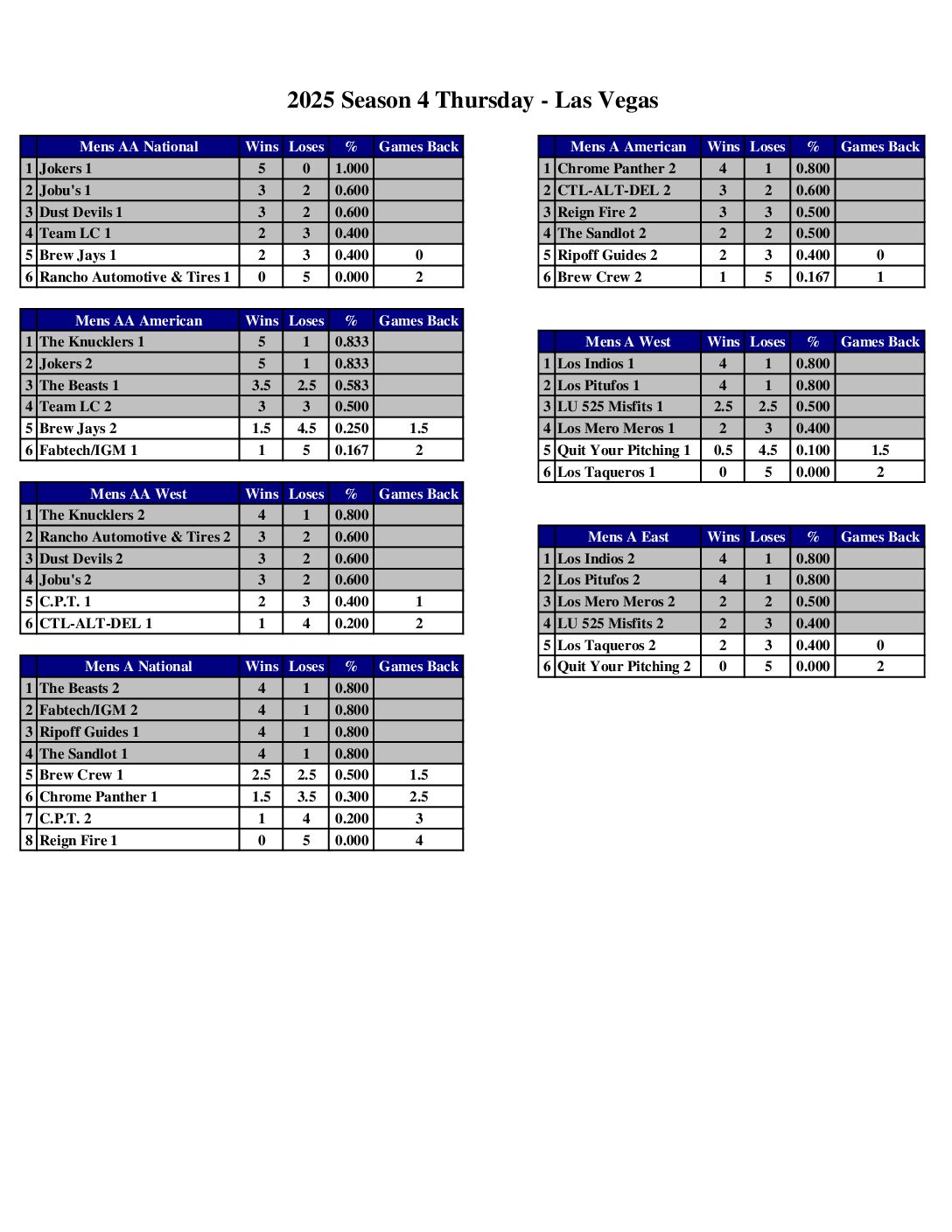 2025 Season 4 Thursday - Las Vegas

| | Mens AA National | Wins | Loses | % | Games Back |
|---|---|---|---|---|---|
| 1 | Jokers 1 | 5 | 0 | 1.000 | |
| 2 | Jobu's 1 | 3 | 2 | 0.600 | |
| 3 | Dust Devils 1 | 3 | 2 | 0.600 | |
| 4 | Team LC 1 | 2 | 3 | 0.400 | |
| 5 | Brew Jays 1 | 2 | 3 | 0.400 | 0 |
| 6 | Rancho Automotive & Tires 1 | 0 | 5 | 0.000 | 2 |

| | Mens AA American | Wins | Loses | % | Games Back |
|---|---|---|---|---|---|
| 1 | The Knucklers 1 | 5 | 1 | 0.833 | |
| 2 | Jokers 2 | 5 | 1 | 0.833 | |
| 3 | The Beasts 1 | 3.5 | 2.5 | 0.583 | |
| 4 | Team LC 2 | 3 | 3 | 0.500 | |
| 5 | Brew Jays 2 | 1.5 | 4.5 | 0.250 | 1.5 |
| 6 | Fabtech/IGM 1 | 1 | 5 | 0.167 | 2 |

| | Mens AA West | Wins | Loses | % | Games Back |
|---|---|---|---|---|---|
| 1 | The Knucklers 2 | 4 | 1 | 0.800 | |
| 2 | Rancho Automotive & Tires 2 | 3 | 2 | 0.600 | |
| 3 | Dust Devils 2 | 3 | 2 | 0.600 | |
| 4 | Jobu's 2 | 3 | 2 | 0.600 | |
| 5 | C.P.T. 1 | 2 | 3 | 0.400 | 1 |
| 6 | CTL-ALT-DEL 1 | 1 | 4 | 0.200 | 2 |

| | Mens A National | Wins | Loses | % | Games Back |
|---|---|---|---|---|---|
| 1 | The Beasts 2 | 4 | 1 | 0.800 | |
| 2 | Fabtech/IGM 2 | 4 | 1 | 0.800 | |
| 3 | Ripoff Guides 1 | 4 | 1 | 0.800 | |
| 4 | The Sandlot 1 | 4 | 1 | 0.800 | |
| 5 | Brew Crew 1 | 2.5 | 2.5 | 0.500 | 1.5 |
| 6 | Chrome Panther 1 | 1.5 | 3.5 | 0.300 | 2.5 |
| 7 | C.P.T. 2 | 1 | 4 | 0.200 | 3 |
| 8 | Reign Fire 1 | 0 | 5 | 0.000 | 4 |

| | Mens A American | Wins | Loses | % | Games Back |
|---|---|---|---|---|---|
| 1 | Chrome Panther 2 | 4 | 1 | 0.800 | |
| 2 | CTL-ALT-DEL 2 | 3 | 2 | 0.600 | |
| 3 | Reign Fire 2 | 3 | 3 | 0.500 | |
| 4 | The Sandlot 2 | 2 | 2 | 0.500 | |
| 5 | Ripoff Guides 2 | 2 | 3 | 0.400 | 0 |
| 6 | Brew Crew 2 | 1 | 5 | 0.167 | 1 |

| | Mens A West | Wins | Loses | % | Games Back |
|---|---|---|---|---|---|
| 1 | Los Indios 1 | 4 | 1 | 0.800 | |
| 2 | Los Pitufos 1 | 4 | 1 | 0.800 | |
| 3 | LU 525 Misfits 1 | 2.5 | 2.5 | 0.500 | |
| 4 | Los Mero Meros 1 | 2 | 3 | 0.400 | |
| 5 | Quit Your Pitching 1 | 0.5 | 4.5 | 0.100 | 1.5 |
| 6 | Los Taqueros 1 | 0 | 5 | 0.000 | 2 |

| | Mens A East | Wins | Loses | % | Games Back |
|---|---|---|---|---|---|
| 1 | Los Indios 2 | 4 | 1 | 0.800 | |
| 2 | Los Pitufos 2 | 4 | 1 | 0.800 | |
| 3 | Los Mero Meros 2 | 2 | 2 | 0.500 | |
| 4 | LU 525 Misfits 2 | 2 | 3 | 0.400 | |
| 5 | Los Taqueros 2 | 2 | 3 | 0.400 | 0 |
| 6 | Quit Your Pitching 2 | 0 | 5 | 0.000 | 2 |